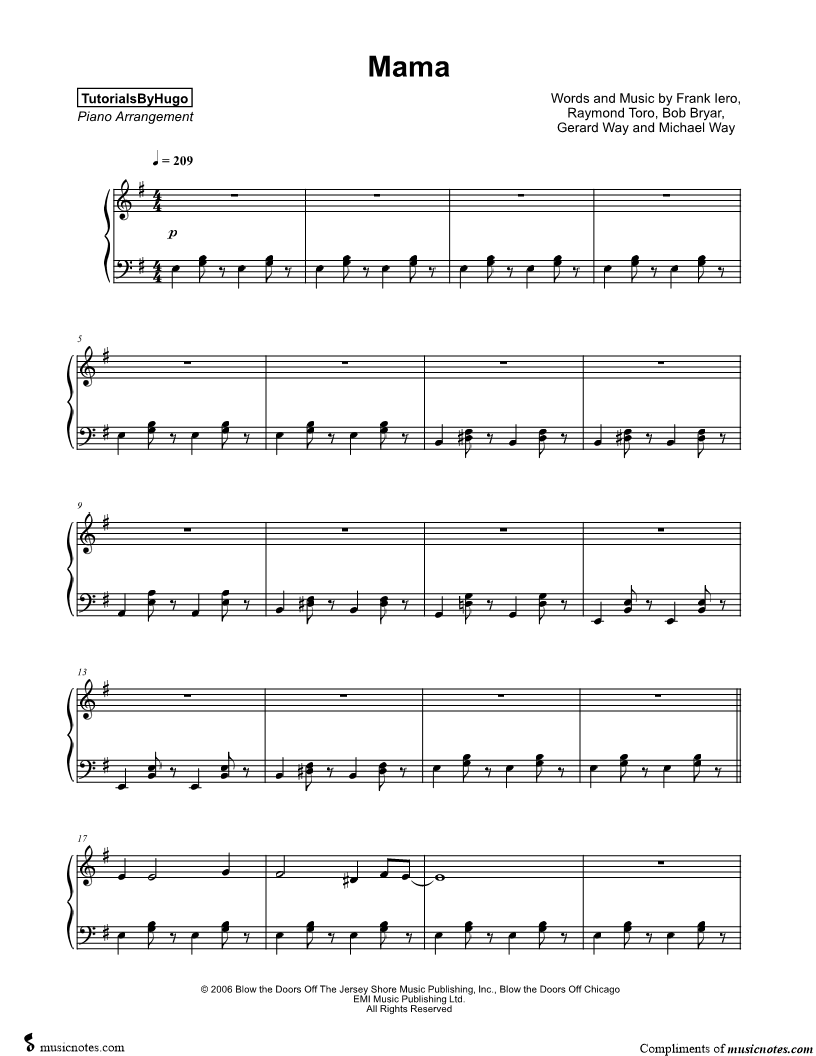 Mama

TutorialsByHugo
Piano Arrangement

Words and Music by Frank Iero,
Raymond Toro, Bob Bryar,
Gerard Way and Michael Way

♩ = 209

p

5

9

13

17

© 2006 Blow the Doors Off The Jersey Shore Music Publishing, Inc., Blow the Doors Off Chicago
EMI Music Publishing Ltd.
All Rights Reserved

musicnotes.com

Compliments of musicnotes.com